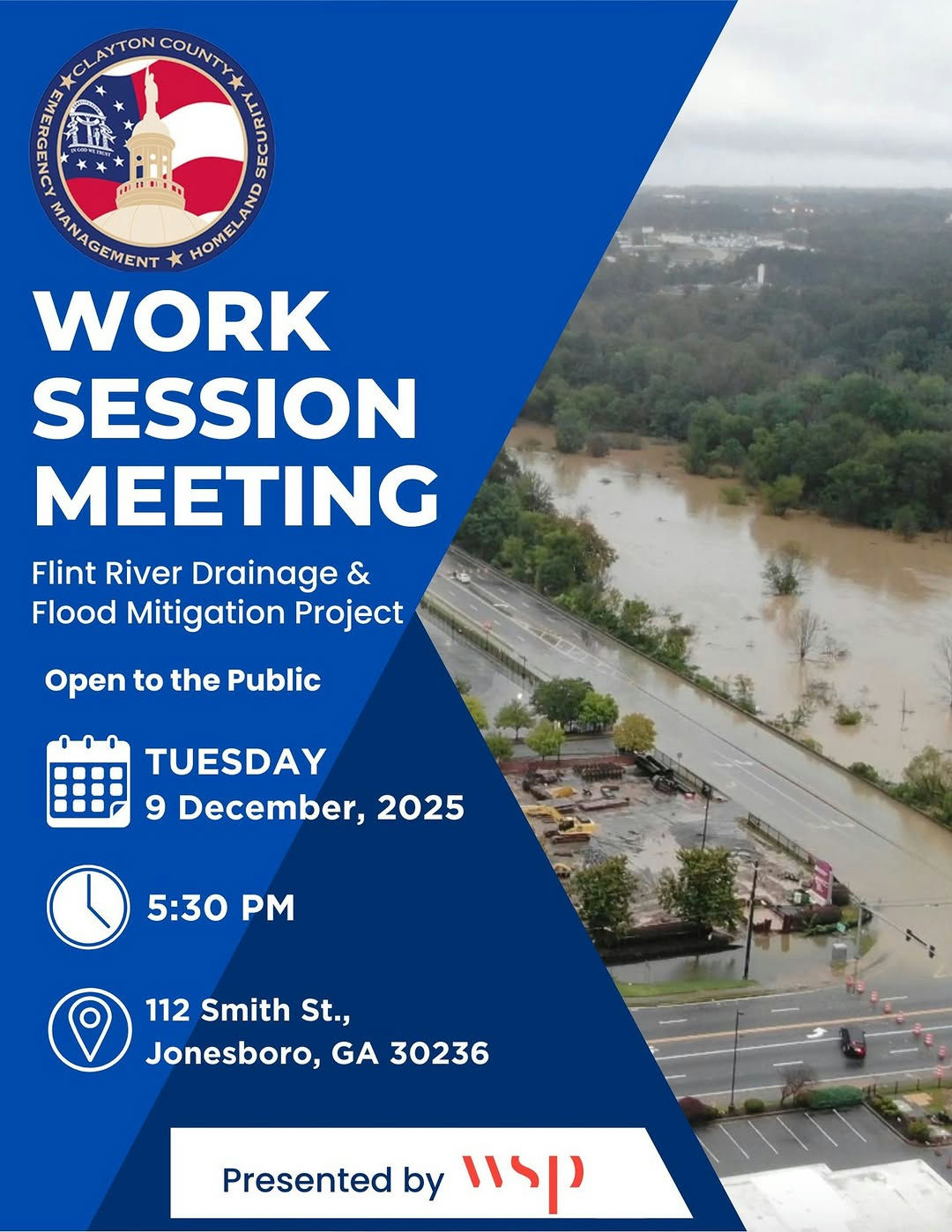 CLAYTON COUNTY
EMERGENCY MANAGEMENT ★ HOMELAND SECURITY
IN GOD WE TRUST

WORK SESSION MEETING

Flint River Drainage & Flood Mitigation Project

Open to the Public

TUESDAY
9 December, 2025

5:30 PM

112 Smith St.,
Jonesboro, GA 30236

Presented by wsp